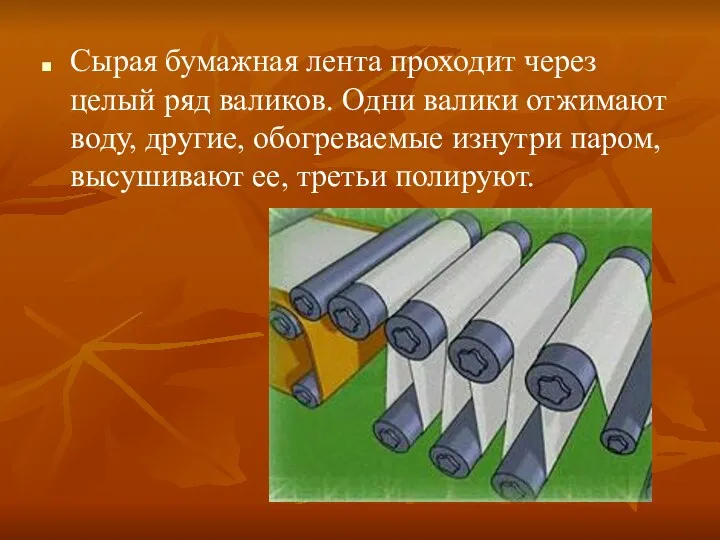 Сырая бумажная лента проходит через целый ряд валиков. Одни валики отжимают воду, другие, обогреваемые изнутри паром, высушивают ее, третьи полируют.